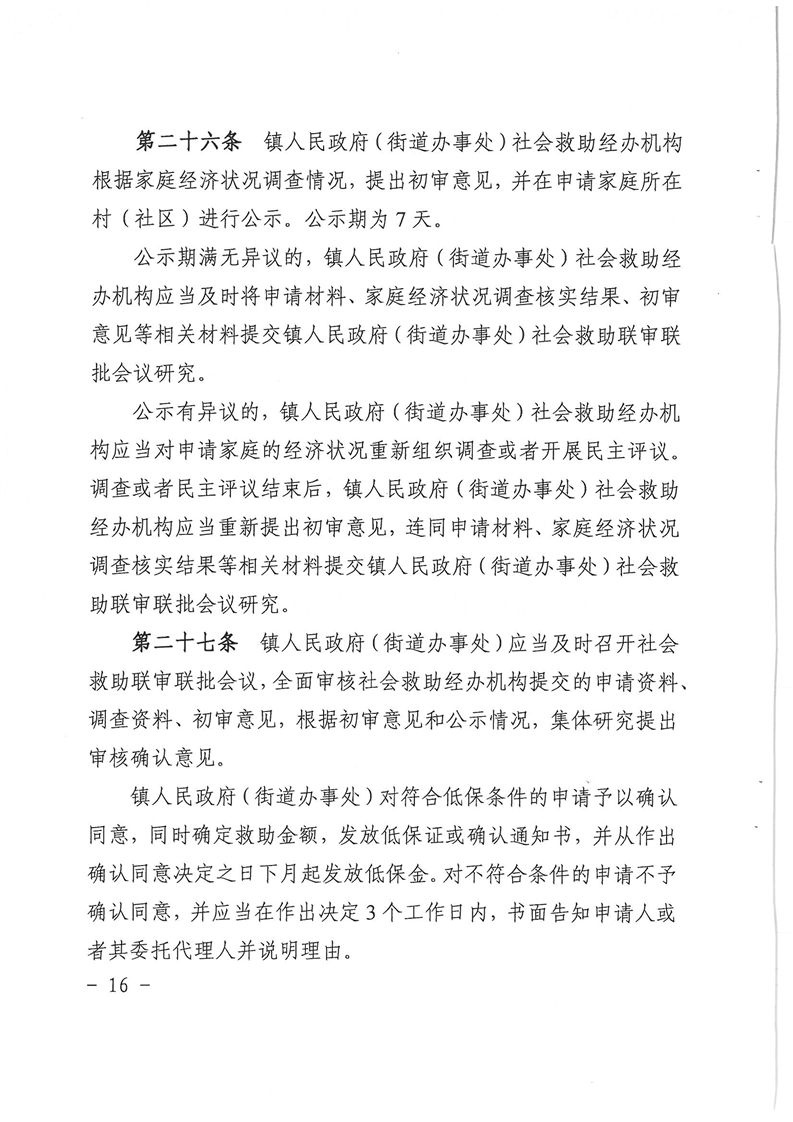 第二十六条　镇人民政府（街道办事处）社会救助经办机构根据家庭经济状况调查情况，提出初审意见，并在申请家庭所在村（社区）进行公示。公示期为7天。

公示期满无异议的，镇人民政府（街道办事处）社会救助经办机构应当及时将申请材料、家庭经济状况调查核实结果、初审意见等相关材料提交镇人民政府（街道办事处）社会救助联审联批会议研究。

公示有异议的，镇人民政府（街道办事处）社会救助经办机构应当对申请家庭的经济状况重新组织调查或者开展民主评议。调查或者民主评议结束后，镇人民政府（街道办事处）社会救助经办机构应当重新提出初审意见，连同申请材料、家庭经济状况调查核实结果等相关材料提交镇人民政府（街道办事处）社会救助联审联批会议研究。

第二十七条　镇人民政府（街道办事处）应当及时召开社会救助联审联批会议，全面审核社会救助经办机构提交的申请资料、调查资料、初审意见，根据初审意见和公示情况，集体研究提出审核确认意见。

镇人民政府（街道办事处）对符合低保条件的申请予以确认同意，同时确定救助金额，发放低保证或确认通知书，并从作出确认同意决定之日下月起发放低保金。对不符合条件的申请不予确认同意，并应当在作出决定3个工作日内，书面告知申请人或者其委托代理人并说明理由。

－ 16 －